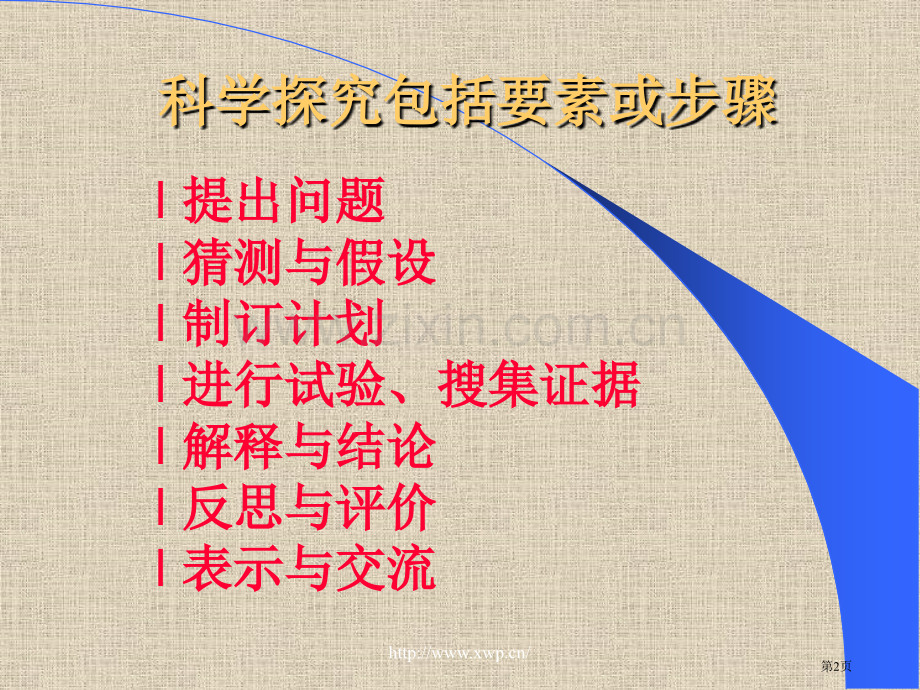 科学探究包括要素或步骤

l 提出问题
l 猜测与假设
l 制订计划
l 进行试验、搜集证据
l 解释与结论
l 反思与评价
l 表示与交流

www.zixin.com.cn

http://www.xwp.cn/

第2页